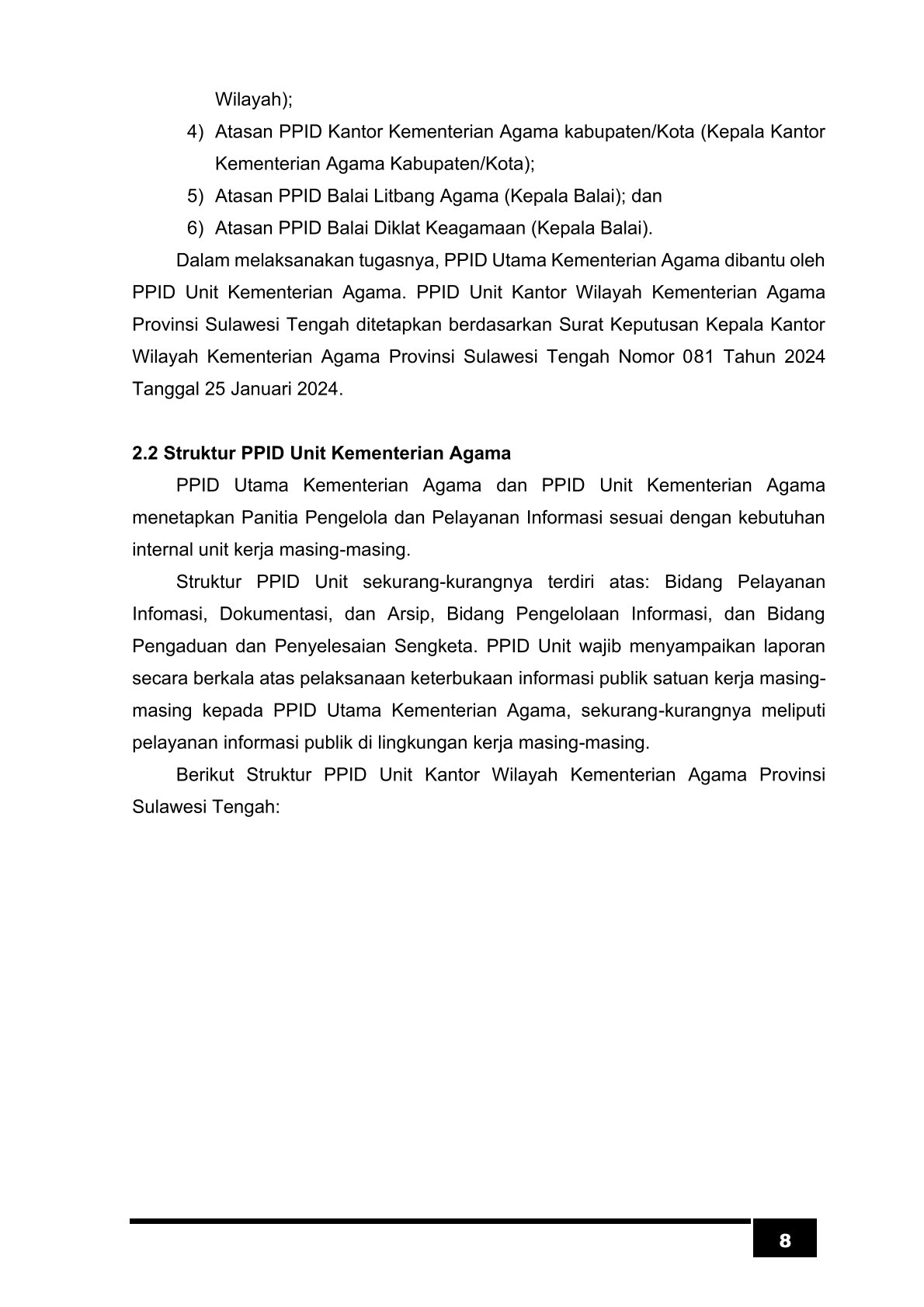 Wilayah);

4) Atasan PPID Kantor Kementerian Agama kabupaten/Kota (Kepala Kantor Kementerian Agama Kabupaten/Kota);

5) Atasan PPID Balai Litbang Agama (Kepala Balai); dan

6) Atasan PPID Balai Diklat Keagamaan (Kepala Balai).

Dalam melaksanakan tugasnya, PPID Utama Kementerian Agama dibantu oleh PPID Unit Kementerian Agama. PPID Unit Kantor Wilayah Kementerian Agama Provinsi Sulawesi Tengah ditetapkan berdasarkan Surat Keputusan Kepala Kantor Wilayah Kementerian Agama Provinsi Sulawesi Tengah Nomor 081 Tahun 2024 Tanggal 25 Januari 2024.

2.2 Struktur PPID Unit Kementerian Agama

PPID Utama Kementerian Agama dan PPID Unit Kementerian Agama menetapkan Panitia Pengelola dan Pelayanan Informasi sesuai dengan kebutuhan internal unit kerja masing-masing.

Struktur PPID Unit sekurang-kurangnya terdiri atas: Bidang Pelayanan Infomasi, Dokumentasi, dan Arsip, Bidang Pengelolaan Informasi, dan Bidang Pengaduan dan Penyelesaian Sengketa. PPID Unit wajib menyampaikan laporan secara berkala atas pelaksanaan keterbukaan informasi publik satuan kerja masing-masing kepada PPID Utama Kementerian Agama, sekurang-kurangnya meliputi pelayanan informasi publik di lingkungan kerja masing-masing.

Berikut Struktur PPID Unit Kantor Wilayah Kementerian Agama Provinsi Sulawesi Tengah:

8